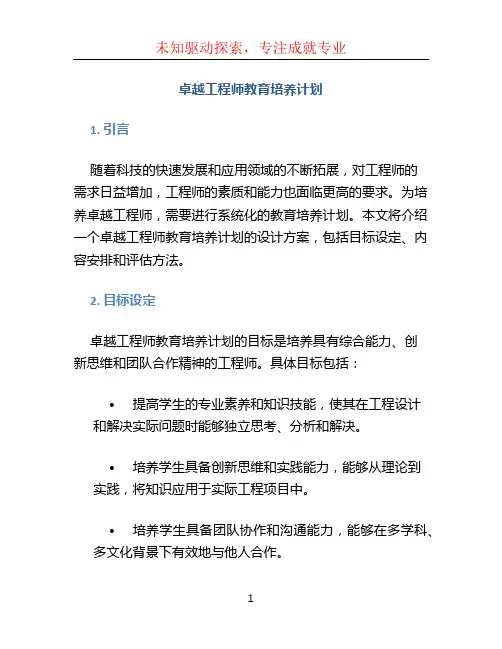 未知驱动探索，专注成就专业

卓越工程师教育培养计划

1. 引言

随着科技的快速发展和应用领域的不断拓展，对工程师的需求日益增加，工程师的素质和能力也面临更高的要求。为培养卓越工程师，需要进行系统化的教育培养计划。本文将介绍一个卓越工程师教育培养计划的设计方案，包括目标设定、内容安排和评估方法。

2. 目标设定

卓越工程师教育培养计划的目标是培养具有综合能力、创新思维和团队合作精神的工程师。具体目标包括：

• 提高学生的专业素养和知识技能，使其在工程设计和解决实际问题时能够独立思考、分析和解决。

• 培养学生具备创新思维和实践能力，能够从理论到实践，将知识应用于实际工程项目中。

• 培养学生具备团队协作和沟通能力，能够在多学科、多文化背景下有效地与他人合作。

1